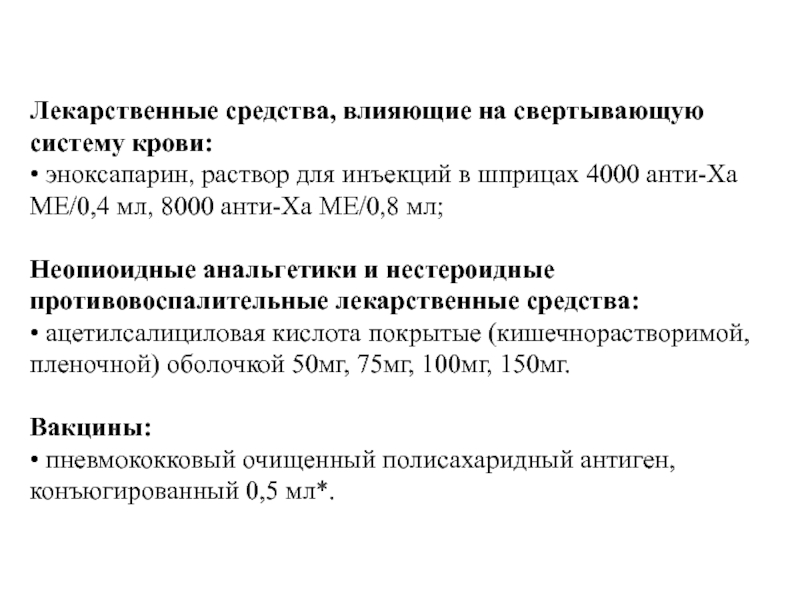 Лекарственные средства, влияющие на свертывающую систему крови:
• эноксапарин, раствор для инъекций в шприцах 4000 анти-Ха МЕ/0,4 мл, 8000 анти-Ха МЕ/0,8 мл;

Неопиоидные анальгетики и нестероидные противовоспалительные лекарственные средства:
• ацетилсалициловая кислота покрытые (кишечнорастворимой, пленочной) оболочкой 50мг, 75мг, 100мг, 150мг.

Вакцины:
• пневмококковый очищенный полисахаридный антиген, конъюгированный 0,5 мл*.